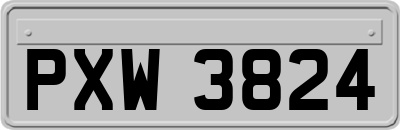 PXW 3824